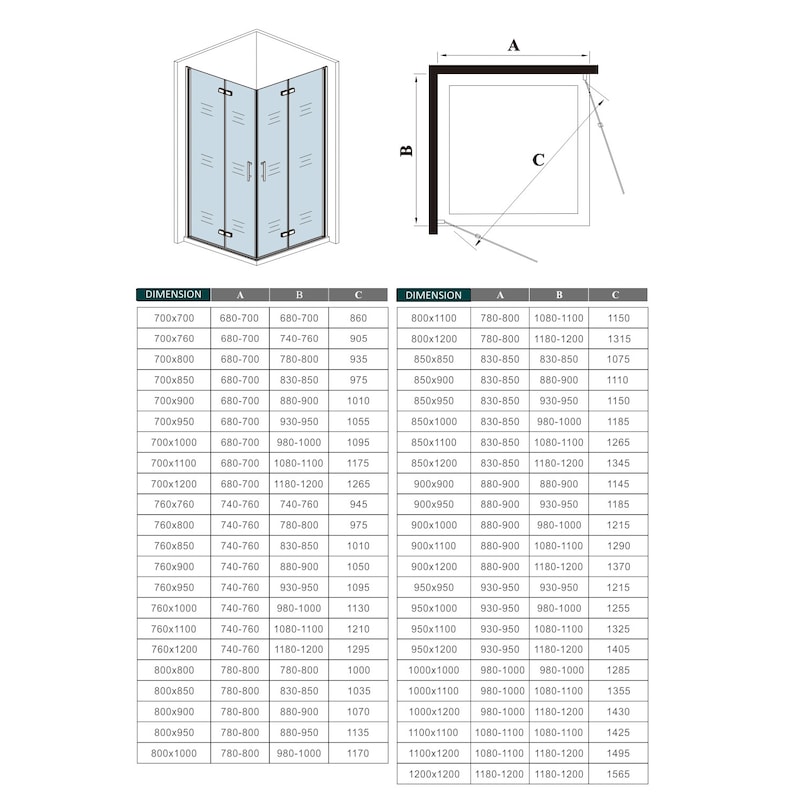 A

B

C

| DIMENSION | A | B | C |
|---|---|---|---|
| 700x700 | 680-700 | 680-700 | 860 |
| 700x760 | 680-700 | 740-760 | 905 |
| 700x800 | 680-700 | 780-800 | 935 |
| 700x850 | 680-700 | 830-850 | 975 |
| 700x900 | 680-700 | 880-900 | 1010 |
| 700x950 | 680-700 | 930-950 | 1055 |
| 700x1000 | 680-700 | 980-1000 | 1095 |
| 700x1100 | 680-700 | 1080-1100 | 1175 |
| 700x1200 | 680-700 | 1180-1200 | 1265 |
| 760x760 | 740-760 | 740-760 | 945 |
| 760x800 | 740-760 | 780-800 | 975 |
| 760x850 | 740-760 | 830-850 | 1010 |
| 760x900 | 740-760 | 880-900 | 1050 |
| 760x950 | 740-760 | 930-950 | 1095 |
| 760x1000 | 740-760 | 980-1000 | 1130 |
| 760x1100 | 740-760 | 1080-1100 | 1210 |
| 760x1200 | 740-760 | 1180-1200 | 1295 |
| 800x800 | 780-800 | 780-800 | 1000 |
| 800x850 | 780-800 | 830-850 | 1035 |
| 800x900 | 780-800 | 880-900 | 1070 |
| 800x950 | 780-800 | 880-950 | 1135 |
| 800x1000 | 780-800 | 980-1000 | 1170 |

| DIMENSION | A | B | C |
|---|---|---|---|
| 800x1100 | 780-800 | 1080-1100 | 1150 |
| 800x1200 | 780-800 | 1180-1200 | 1315 |
| 850x850 | 830-850 | 830-850 | 1075 |
| 850x900 | 830-850 | 880-900 | 1110 |
| 850x950 | 830-850 | 930-950 | 1150 |
| 850x1000 | 830-850 | 980-1000 | 1185 |
| 850x1100 | 830-850 | 1080-1100 | 1265 |
| 850x1200 | 830-850 | 1180-1200 | 1345 |
| 900x900 | 880-900 | 880-900 | 1145 |
| 900x950 | 880-900 | 930-950 | 1185 |
| 900x1000 | 880-900 | 980-1000 | 1215 |
| 900x1100 | 880-900 | 1080-1100 | 1290 |
| 900x1200 | 880-900 | 1180-1200 | 1370 |
| 950x950 | 930-950 | 930-950 | 1215 |
| 950x1000 | 930-950 | 980-1000 | 1255 |
| 950x1100 | 930-950 | 1080-1100 | 1325 |
| 950x1200 | 930-950 | 1180-1200 | 1405 |
| 1000x1000 | 980-1000 | 980-1000 | 1285 |
| 1000x1100 | 980-1000 | 1080-1100 | 1355 |
| 1000x1200 | 980-1000 | 1180-1200 | 1430 |
| 1100x1100 | 1080-1100 | 1080-1100 | 1425 |
| 1100x1200 | 1080-1100 | 1180-1200 | 1495 |
| 1200x1200 | 1180-1200 | 1180-1200 | 1565 |